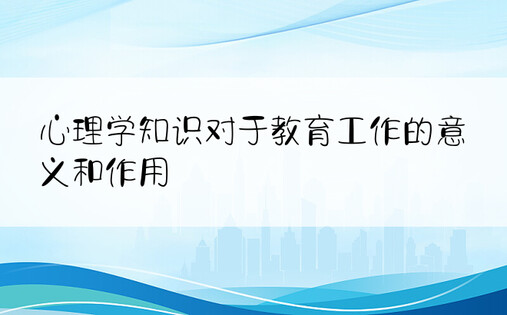 心理学知识对于教育工作的意义和作用